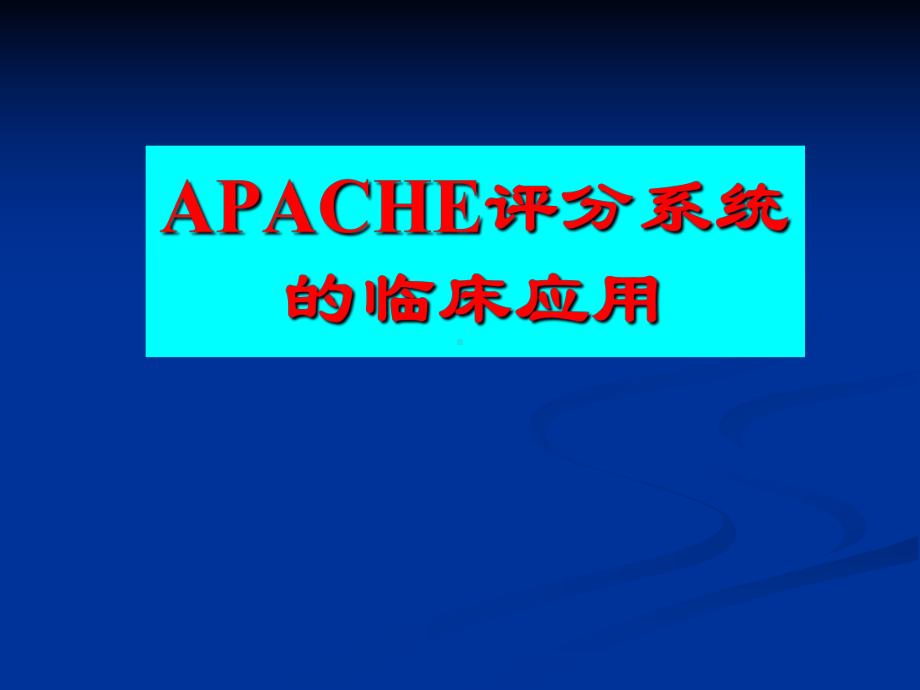 APACHE评分系统的临床应用